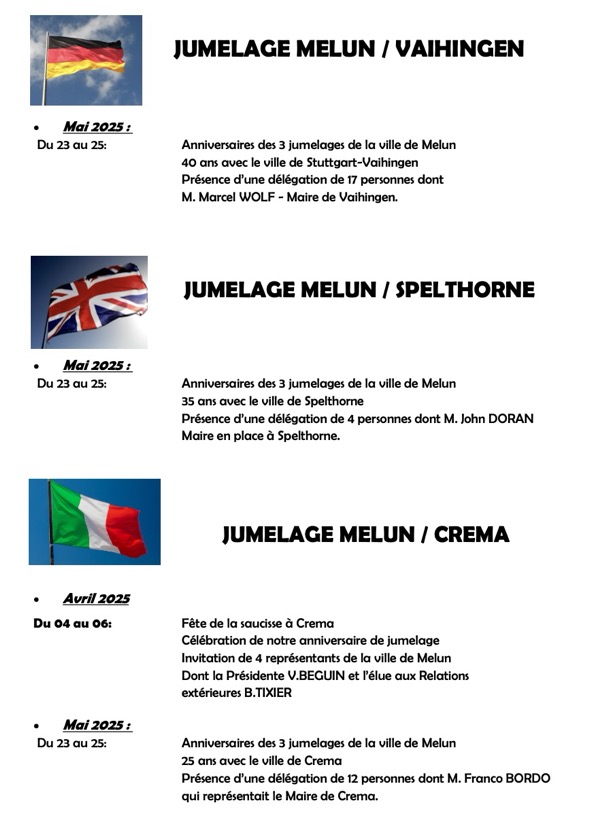 JUMELAGE MELUN / VAIHINGEN

• Mai 2025 :
Du 23 au 25: Anniversaires des 3 jumelages de la ville de Melun
40 ans avec le ville de Stuttgart-Vaihingen
Présence d'une délégation de 17 personnes dont
M. Marcel WOLF - Maire de Vaihingen.

JUMELAGE MELUN / SPELTHORNE

• Mai 2025 :
Du 23 au 25: Anniversaires des 3 jumelages de la ville de Melun
35 ans avec le ville de Spelthorne
Présence d'une délégation de 4 personnes dont M. John DORAN
Maire en place à Spelthorne.

JUMELAGE MELUN / CREMA

• Avril 2025
Du 04 au 06: Fête de la saucisse à Crema
Célébration de notre anniversaire de jumelage
Invitation de 4 représentants de la ville de Melun
Dont la Présidente V.BEGUIN et l'élue aux Relations extérieures B.TIXIER

• Mai 2025 :
Du 23 au 25: Anniversaires des 3 jumelages de la ville de Melun
25 ans avec le ville de Crema
Présence d'une délégation de 12 personnes dont M. Franco BORDO
qui représentait le Maire de Crema.